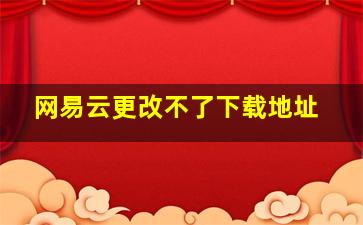 网易云更改不了下载地址